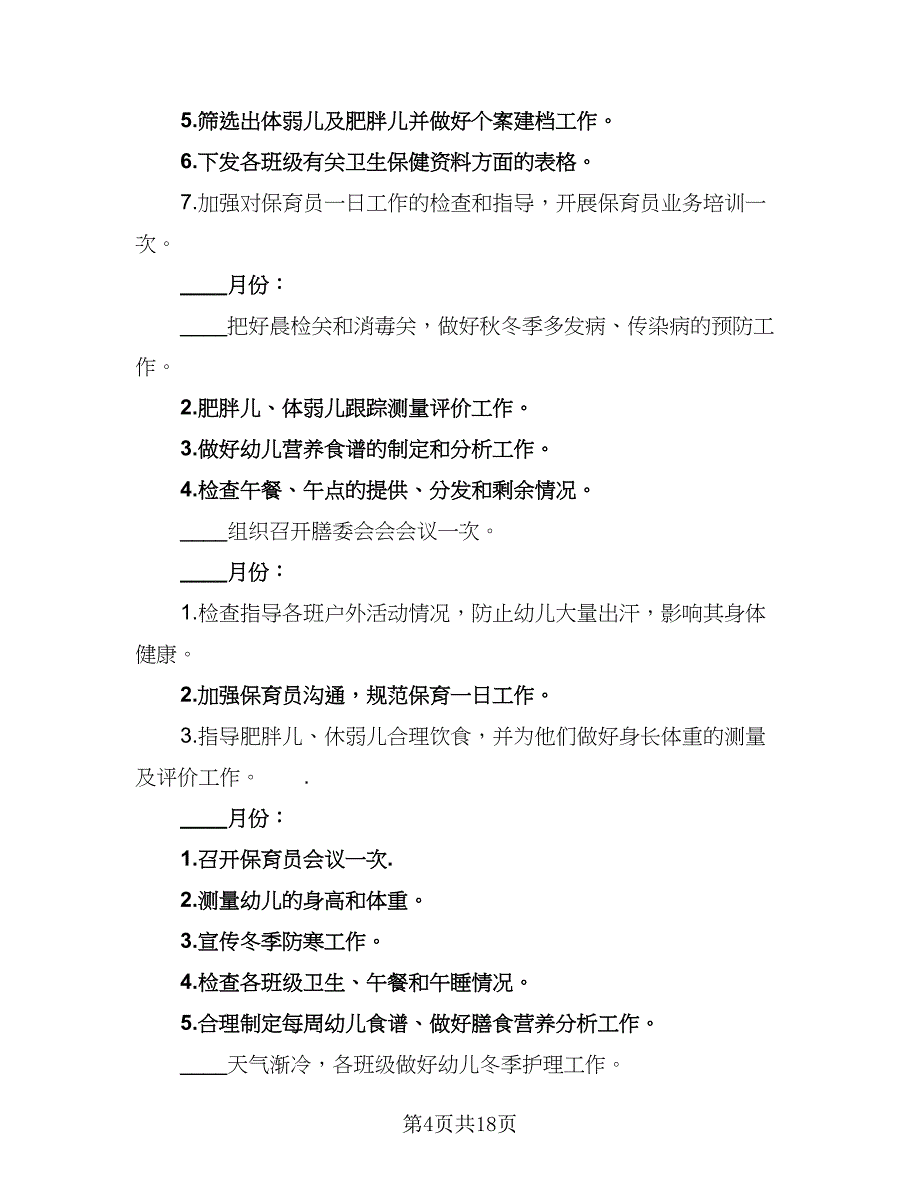 5.筛选出体弱儿及肥胖儿并做好个案建档工作。

6.下发各班级有关卫生保健资料方面的表格。

7.加强对保育员一日工作的检查和指导，开展保育员业务培训一次。

____月份：

____把好晨检关和消毒关，做好秋冬季多发病、传染病的预防工作。

2.肥胖儿、体弱儿跟踪测量评价工作。

3.做好幼儿营养食谱的制定和分析工作。

4.检查午餐、午点的提供、分发和剩余情况。

____组织召开膳委会会会议一次。

____月份：

1.检查指导各班户外活动情况，防止幼儿大量出汗，影响其身体健康。

2.加强保育员沟通，规范保育一日工作。

3.指导肥胖儿、休弱儿合理饮食，并为他们做好身长体重的测量及评价工作。 .

____月份：

1.召开保育员会议一次.

2.测量幼儿的身高和体重。

3.宣传冬季防寒工作。

4.检查各班级卫生、午餐和午睡情况。

5.合理制定每周幼儿食谱、做好膳食营养分析工作。

____天气渐冷，各班级做好幼儿冬季护理工作。

第4页共18页